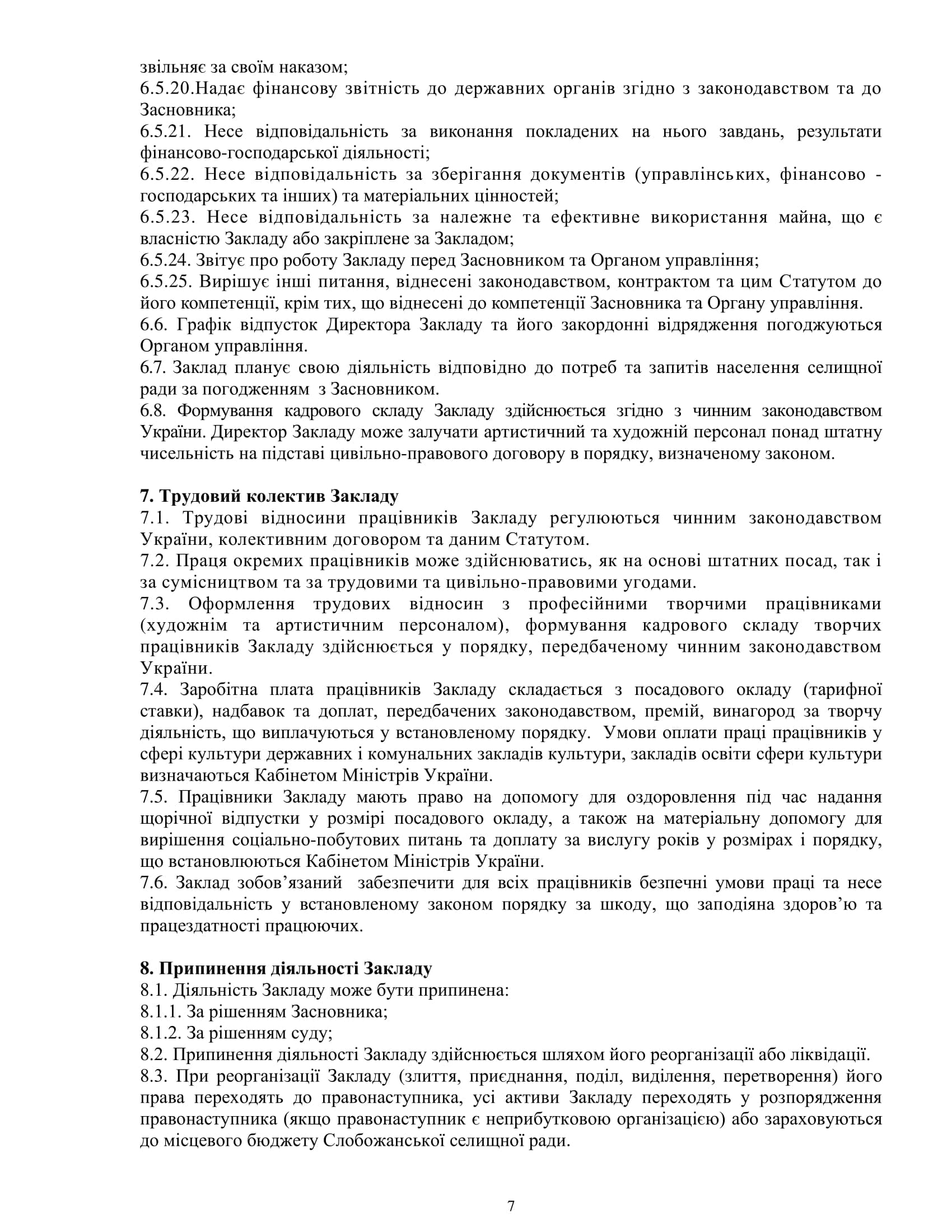 звільняє за своїм наказом;
6.5.20.Надає фінансову звітність до державних органів згідно з законодавством та до Засновника;
6.5.21. Несе відповідальність за виконання покладених на нього завдань, результати фінансово-господарської діяльності;
6.5.22. Несе відповідальність за зберігання документів (управлінських, фінансово - господарських та інших) та матеріальних цінностей;
6.5.23. Несе відповідальність за належне та ефективне використання майна, що є власністю Закладу або закріплене за Закладом;
6.5.24. Звітує про роботу Закладу перед Засновником та Органом управління;
6.5.25. Вирішує інші питання, віднесені законодавством, контрактом та цим Статутом до його компетенції, крім тих, що віднесені до компетенції Засновника та Органу управління.
6.6. Графік відпусток Директора Закладу та його закордонні відрядження погоджуються Органом управління.
6.7. Заклад планує свою діяльність відповідно до потреб та запитів населення селищної ради за погодженням з Засновником.
6.8. Формування кадрового складу Закладу здійснюється згідно з чинним законодавством України. Директор Закладу може залучати артистичний та художній персонал понад штатну чисельність на підставі цивільно-правового договору в порядку, визначеному законом.

7. Трудовий колектив Закладу
7.1. Трудові відносини працівників Закладу регулюються чинним законодавством України, колективним договором та даним Статутом.
7.2. Праця окремих працівників може здійснюватись, як на основі штатних посад, так і за сумісництвом та за трудовими та цивільно-правовими угодами.
7.3. Оформлення трудових відносин з професійними творчими працівниками (художнім та артистичним персоналом), формування кадрового складу творчих працівників Закладу здійснюється у порядку, передбаченому чинним законодавством України.
7.4. Заробітна плата працівників Закладу складається з посадового окладу (тарифної ставки), надбавок та доплат, передбачених законодавством, премій, винагород за творчу діяльність, що виплачуються у встановленому порядку. Умови оплати праці працівників у сфері культури державних і комунальних закладів культури, закладів освіти сфери культури визначаються Кабінетом Міністрів України.
7.5. Працівники Закладу мають право на допомогу для оздоровлення під час надання щорічної відпустки у розмірі посадового окладу, а також на матеріальну допомогу для вирішення соціально-побутових питань та доплату за вислугу років у розмірах і порядку, що встановлюються Кабінетом Міністрів України.
7.6. Заклад зобов’язаний забезпечити для всіх працівників безпечні умови праці та несе відповідальність у встановленому законом порядку за шкоду, що заподіяна здоров’ю та працездатності працюючих.

8. Припинення діяльності Закладу
8.1. Діяльність Закладу може бути припинена:
8.1.1. За рішенням Засновника;
8.1.2. За рішенням суду;
8.2. Припинення діяльності Закладу здійснюється шляхом його реорганізації або ліквідації.
8.3. При реорганізації Закладу (злиття, приєднання, поділ, виділення, перетворення) його права переходять до правонаступника, усі активи Закладу переходять у розпорядження правонаступника (якщо правонаступник є неприбутковою організацією) або зараховуються до місцевого бюджету Слобожанської селищної ради.

7